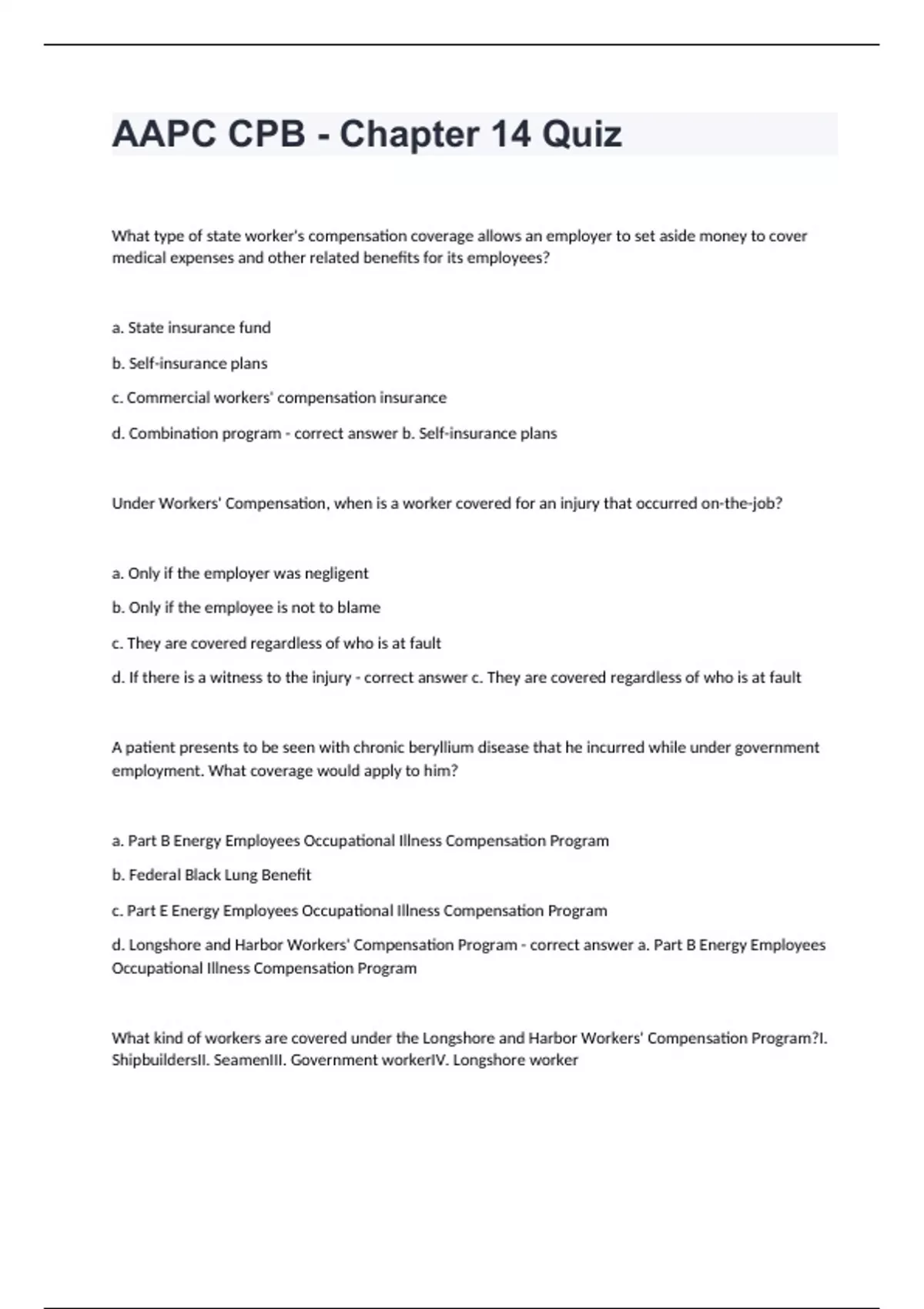 AAPC CPB - Chapter 14 Quiz

What type of state worker's compensation coverage allows an employer to set aside money to cover medical expenses and other related benefits for its employees?

a. State insurance fund

b. Self-insurance plans

c. Commercial workers' compensation insurance

d. Combination program - correct answer b. Self-insurance plans

Under Workers' Compensation, when is a worker covered for an injury that occurred on-the-job?

a. Only if the employer was negligent

b. Only if the employee is not to blame

c. They are covered regardless of who is at fault

d. If there is a witness to the injury - correct answer c. They are covered regardless of who is at fault

A patient presents to be seen with chronic beryllium disease that he incurred while under government employment. What coverage would apply to him?

a. Part B Energy Employees Occupational Illness Compensation Program

b. Federal Black Lung Benefit

c. Part E Energy Employees Occupational Illness Compensation Program

d. Longshore and Harbor Workers' Compensation Program - correct answer a. Part B Energy Employees Occupational Illness Compensation Program

What kind of workers are covered under the Longshore and Harbor Workers' Compensation Program?I. ShipbuildersII. SeamenIII. Government workerIV. Longshore worker